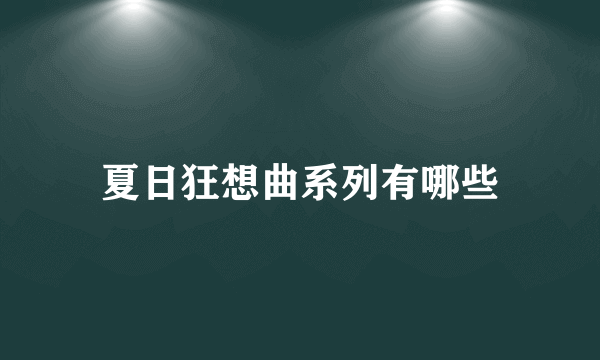 夏日狂想曲系列有哪些